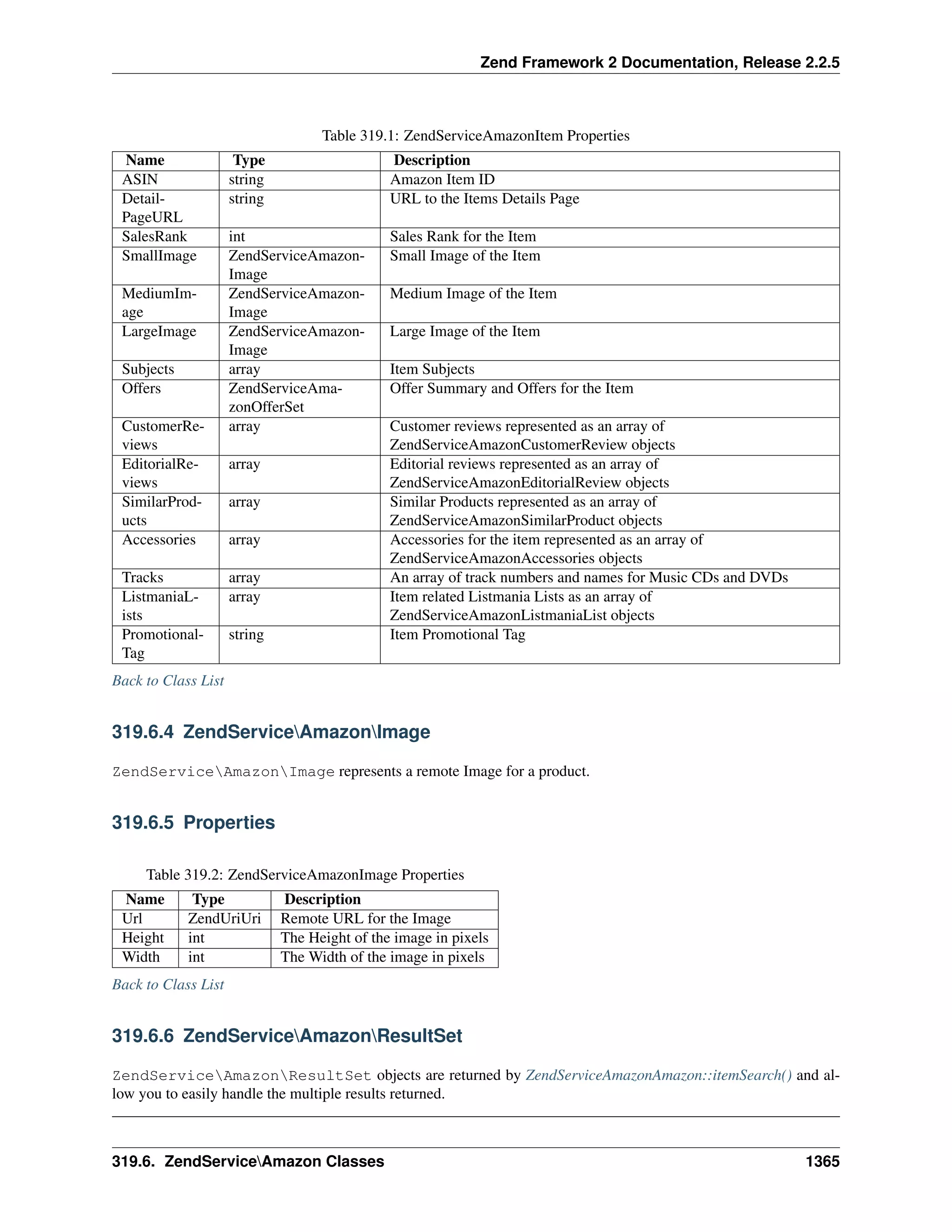 Zend Framework 2 Documentation, Release 2.2.5

Table 319.1: ZendServiceAmazonItem Properties

| Name | Type | Description |
|---|---|---|
| ASIN | string | Amazon Item ID |
| DetailPageURL | string | URL to the Items Details Page |
| SalesRank | int | Sales Rank for the Item |
| SmallImage | ZendServiceAmazonImage | Small Image of the Item |
| MediumImage | ZendServiceAmazonImage | Medium Image of the Item |
| LargeImage | ZendServiceAmazonImage | Large Image of the Item |
| Subjects | array | Item Subjects |
| Offers | ZendServiceAmazonOfferSet | Offer Summary and Offers for the Item |
| CustomerReviews | array | Customer reviews represented as an array of ZendServiceAmazonCustomerReview objects |
| EditorialReviews | array | Editorial reviews represented as an array of ZendServiceAmazonEditorialReview objects |
| SimilarProducts | array | Similar Products represented as an array of ZendServiceAmazonSimilarProduct objects |
| Accessories | array | Accessories for the item represented as an array of ZendServiceAmazonAccessories objects |
| Tracks | array | An array of track numbers and names for Music CDs and DVDs |
| ListmaniaLists | array | Item related Listmania Lists as an array of ZendServiceAmazonListmaniaList objects |
| PromotionalTag | string | Item Promotional Tag |

Back to Class List

319.6.4 ZendService\Amazon\Image

ZendService\Amazon\Image represents a remote Image for a product.

319.6.5 Properties

Table 319.2: ZendServiceAmazonImage Properties

| Name | Type | Description |
|---|---|---|
| Url | ZendUriUri | Remote URL for the Image |
| Height | int | The Height of the image in pixels |
| Width | int | The Width of the image in pixels |

Back to Class List

319.6.6 ZendService\Amazon\ResultSet

ZendService\Amazon\ResultSet objects are returned by ZendServiceAmazonAmazon::itemSearch() and allow you to easily handle the multiple results returned.

319.6. ZendService\Amazon Classes 1365